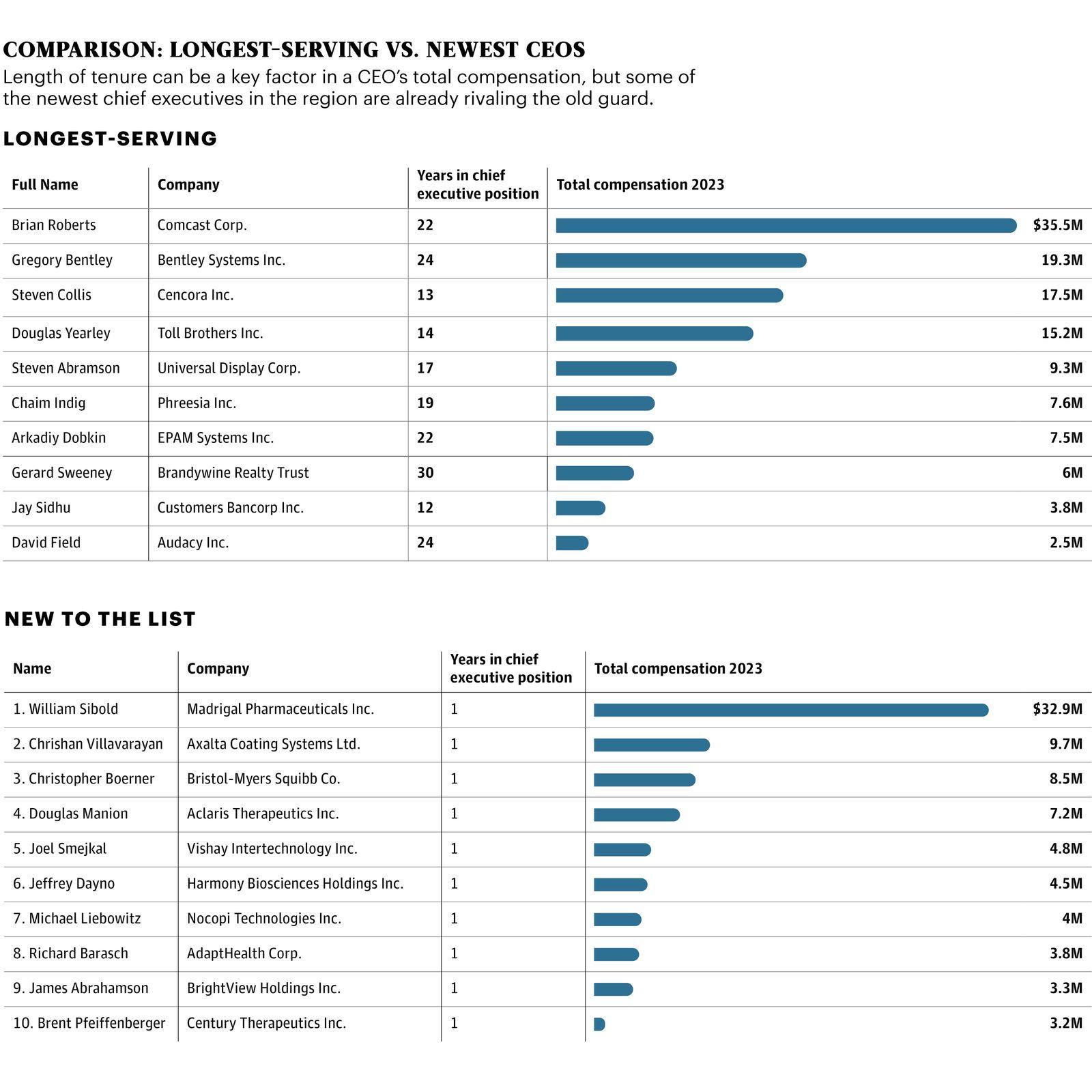 COMPARISON: LONGEST-SERVING VS. NEWEST CEOS

Length of tenure can be a key factor in a CEO's total compensation, but some of the newest chief executives in the region are already rivaling the old guard.

LONGEST-SERVING

| Full Name | Company | Years in chief executive position | Total compensation 2023 |
|---|---|---|---|
| Brian Roberts | Comcast Corp. | 22 | $35.5M |
| Gregory Bentley | Bentley Systems Inc. | 24 | 19.3M |
| Steven Collis | Cencora Inc. | 13 | 17.5M |
| Douglas Yearley | Toll Brothers Inc. | 14 | 15.2M |
| Steven Abramson | Universal Display Corp. | 17 | 9.3M |
| Chaim Indig | Phreesia Inc. | 19 | 7.6M |
| Arkadiy Dobkin | EPAM Systems Inc. | 22 | 7.5M |
| Gerard Sweeney | Brandywine Realty Trust | 30 | 6M |
| Jay Sidhu | Customers Bancorp Inc. | 12 | 3.8M |
| David Field | Audacy Inc. | 24 | 2.5M |

NEW TO THE LIST

| Name | Company | Years in chief executive position | Total compensation 2023 |
|---|---|---|---|
| 1. William Sibold | Madrigal Pharmaceuticals Inc. | 1 | $32.9M |
| 2. Chrishan Villavarayan | Axalta Coating Systems Ltd. | 1 | 9.7M |
| 3. Christopher Boerner | Bristol-Myers Squibb Co. | 1 | 8.5M |
| 4. Douglas Manion | Aclaris Therapeutics Inc. | 1 | 7.2M |
| 5. Joel Smejkal | Vishay Intertechnology Inc. | 1 | 4.8M |
| 6. Jeffrey Dayno | Harmony Biosciences Holdings Inc. | 1 | 4.5M |
| 7. Michael Liebowitz | Nocopi Technologies Inc. | 1 | 4M |
| 8. Richard Barasch | AdaptHealth Corp. | 1 | 3.8M |
| 9. James Abrahamson | BrightView Holdings Inc. | 1 | 3.3M |
| 10. Brent Pfeiffenberger | Century Therapeutics Inc. | 1 | 3.2M |